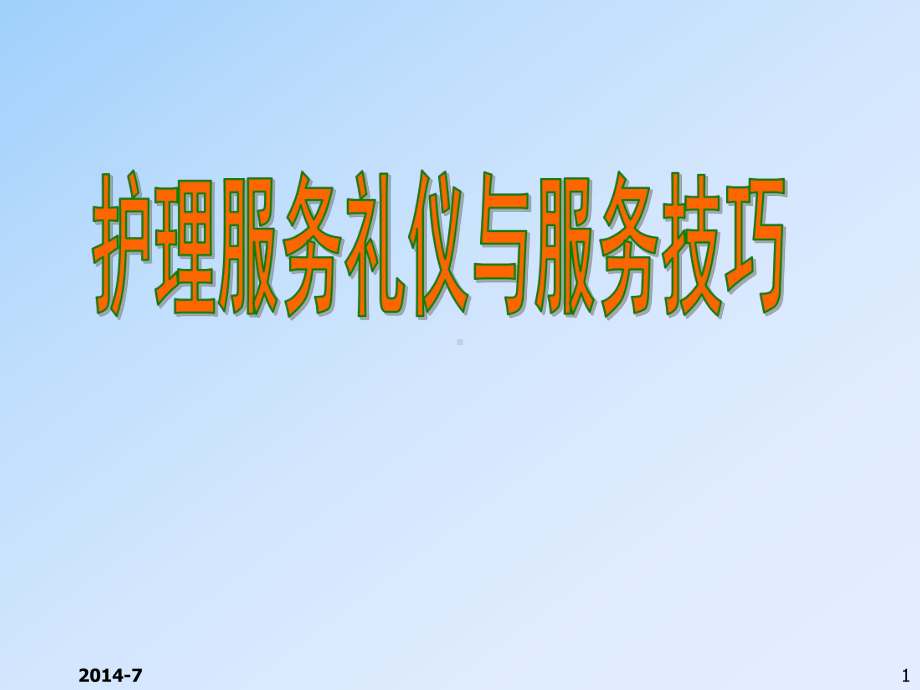 护理服务礼仪与服务技巧

2014-7

1